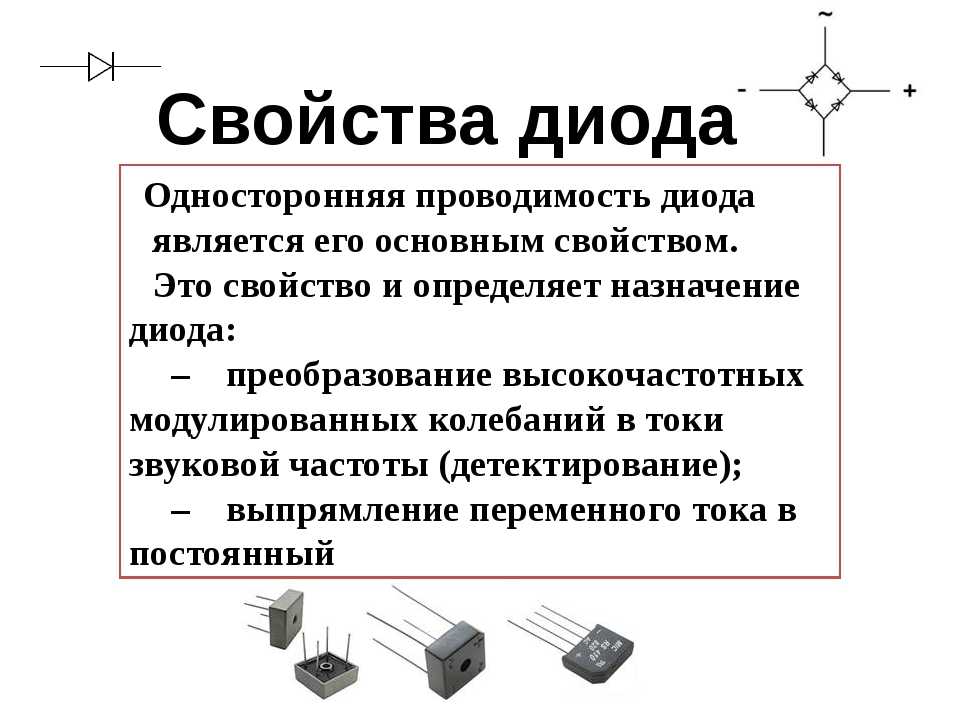 ~

-

+

Свойства диода

Односторонняя проводимость диода является его основным свойством.

Это свойство и определяет назначение диода:

– преобразование высокочастотных модулированных колебаний в токи звуковой частоты (детектирование);

– выпрямление переменного тока в постоянный